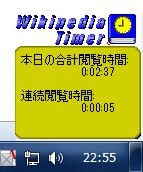 Wikipedia
Timer

本日の合計閲覧時間:
0:02:37

連続閲覧時間:
0:00:05

22:55